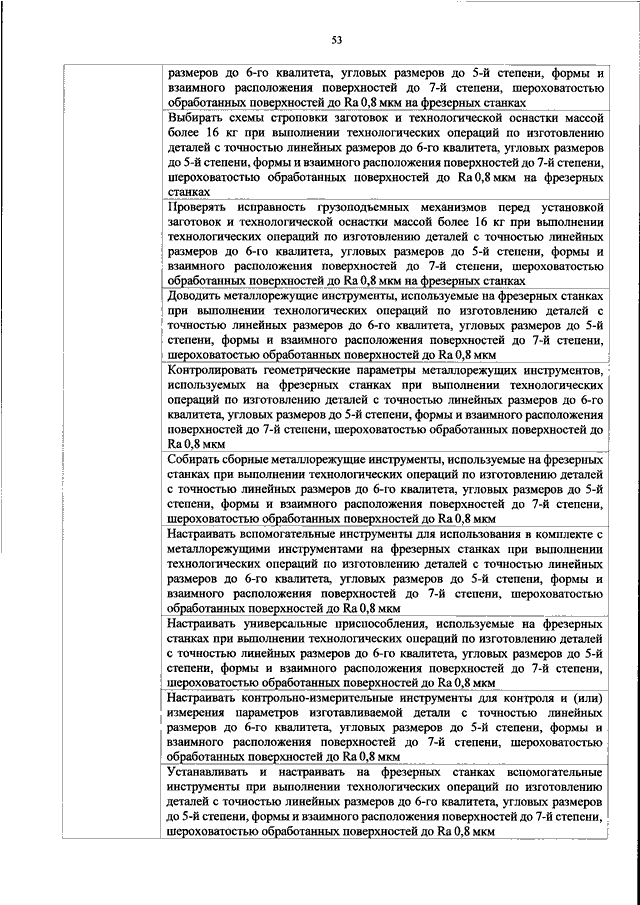 53

| | |
|---|---|
| | размеров до 6-го квалитета, угловых размеров до 5-й степени, формы и взаимного расположения поверхностей до 7-й степени, шероховатостью обработанных поверхностей до Ra 0,8 мкм на фрезерных станках |
| | Выбирать схемы строповки заготовок и технологической оснастки массой более 16 кг при выполнении технологических операций по изготовлению деталей с точностью линейных размеров до 6-го квалитета, угловых размеров до 5-й степени, формы и взаимного расположения поверхностей до 7-й степени, шероховатостью обработанных поверхностей до Ra 0,8 мкм на фрезерных станках |
| | Проверять исправность грузоподъемных механизмов перед установкой заготовок и технологической оснастки массой более 16 кг при выполнении технологических операций по изготовлению деталей с точностью линейных размеров до 6-го квалитета, угловых размеров до 5-й степени, формы и взаимного расположения поверхностей до 7-й степени, шероховатостью обработанных поверхностей до Ra 0,8 мкм на фрезерных станках |
| | Доводить металлорежущие инструменты, используемые на фрезерных станках при выполнении технологических операций по изготовлению деталей с точностью линейных размеров до 6-го квалитета, угловых размеров до 5-й степени, формы и взаимного расположения поверхностей до 7-й степени, шероховатостью обработанных поверхностей до Ra 0,8 мкм |
| | Контролировать геометрические параметры металлорежущих инструментов, используемых на фрезерных станках при выполнении технологических операций по изготовлению деталей с точностью линейных размеров до 6-го квалитета, угловых размеров до 5-й степени, формы и взаимного расположения поверхностей до 7-й степени, шероховатостью обработанных поверхностей до Ra 0,8 мкм |
| | Собирать сборные металлорежущие инструменты, используемые на фрезерных станках при выполнении технологических операций по изготовлению деталей с точностью линейных размеров до 6-го квалитета, угловых размеров до 5-й степени, формы и взаимного расположения поверхностей до 7-й степени, шероховатостью обработанных поверхностей до Ra 0,8 мкм |
| | Настраивать вспомогательные инструменты для использования в комплекте с металлорежущими инструментами на фрезерных станках при выполнении технологических операций по изготовлению деталей с точностью линейных размеров до 6-го квалитета, угловых размеров до 5-й степени, формы и взаимного расположения поверхностей до 7-й степени, шероховатостью обработанных поверхностей до Ra 0,8 мкм |
| | Настраивать универсальные приспособления, используемые на фрезерных станках при выполнении технологических операций по изготовлению деталей с точностью линейных размеров до 6-го квалитета, угловых размеров до 5-й степени, формы и взаимного расположения поверхностей до 7-й степени, шероховатостью обработанных поверхностей до Ra 0,8 мкм |
| | Настраивать контрольно-измерительные инструменты для контроля и (или) измерения параметров изготавливаемой детали с точностью линейных размеров до 6-го квалитета, угловых размеров до 5-й степени, формы и взаимного расположения поверхностей до 7-й степени, шероховатостью обработанных поверхностей до Ra 0,8 мкм |
| | Устанавливать и настраивать на фрезерных станках вспомогательные инструменты при выполнении технологических операций по изготовлению деталей с точностью линейных размеров до 6-го квалитета, угловых размеров до 5-й степени, формы и взаимного расположения поверхностей до 7-й степени, шероховатостью обработанных поверхностей до Ra 0,8 мкм |